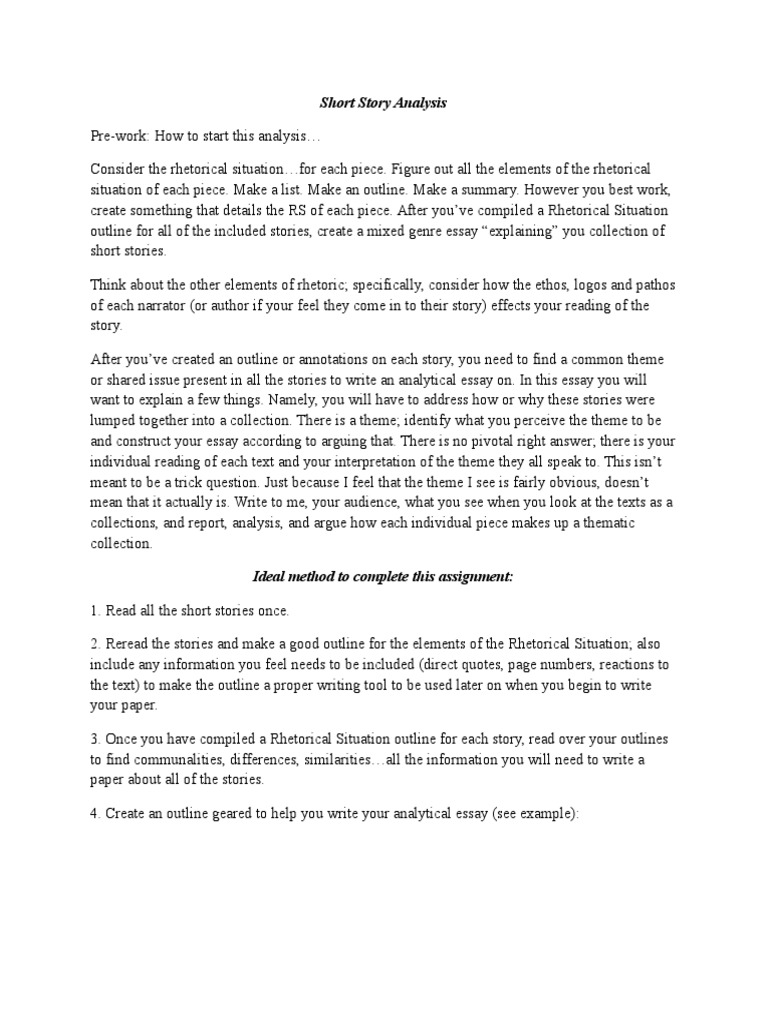 Short Story Analysis

Pre-work: How to start this analysis…

Consider the rhetorical situation…for each piece. Figure out all the elements of the rhetorical situation of each piece. Make a list. Make an outline. Make a summary. However you best work, create something that details the RS of each piece. After you've compiled a Rhetorical Situation outline for all of the included stories, create a mixed genre essay "explaining" you collection of short stories.

Think about the other elements of rhetoric; specifically, consider how the ethos, logos and pathos of each narrator (or author if your feel they come in to their story) effects your reading of the story.

After you've created an outline or annotations on each story, you need to find a common theme or shared issue present in all the stories to write an analytical essay on. In this essay you will want to explain a few things. Namely, you will have to address how or why these stories were lumped together into a collection. There is a theme; identify what you perceive the theme to be and construct your essay according to arguing that. There is no pivotal right answer; there is your individual reading of each text and your interpretation of the theme they all speak to. This isn't meant to be a trick question. Just because I feel that the theme I see is fairly obvious, doesn't mean that it actually is. Write to me, your audience, what you see when you look at the texts as a collections, and report, analysis, and argue how each individual piece makes up a thematic collection.

Ideal method to complete this assignment:

1. Read all the short stories once.

2. Reread the stories and make a good outline for the elements of the Rhetorical Situation; also include any information you feel needs to be included (direct quotes, page numbers, reactions to the text) to make the outline a proper writing tool to be used later on when you begin to write your paper.

3. Once you have compiled a Rhetorical Situation outline for each story, read over your outlines to find communalities, differences, similarities…all the information you will need to write a paper about all of the stories.

4. Create an outline geared to help you write your analytical essay (see example):